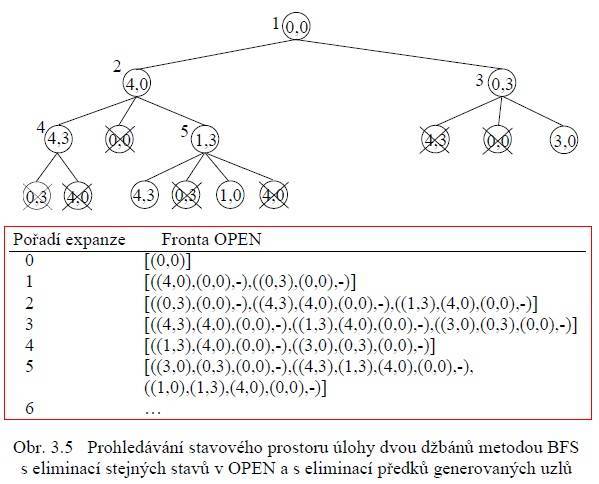 1 0,0

2 4,0

3 0,3

4 4,3

0,0

5 1,3

4,3

0,0

3,0

0,3

4,0

4,3

0,3

1,0

4,0

| Pořadí expanze | Fronta OPEN |
|---|---|
| 0 | [(0,0)] |
| 1 | [((4,0),(0,0),-),((0,3),(0,0),-)] |
| 2 | [((0,3),(0,0),-),((4,3),(4,0),(0,0),-),((1,3),(4,0),(0,0),-)] |
| 3 | [((4,3),(4,0),(0,0),-),((1,3),(4,0),(0,0),-),((3,0),(0,3),(0,0),-)] |
| 4 | [((1,3),(4,0),(0,0),-),((3,0),(0,3),(0,0),-)] |
| 5 | [((3,0),(0,3),(0,0),-),((4,3),(1,3),(4,0),(0,0),-), ((1,0),(1,3),(4,0),(0,0),-)] |
| 6 | … |

Obr. 3.5 Prohledávání stavového prostoru úlohy dvou džbánů metodou BFS s eliminací stejných stavů v OPEN a s eliminací předků generovaných uzlů